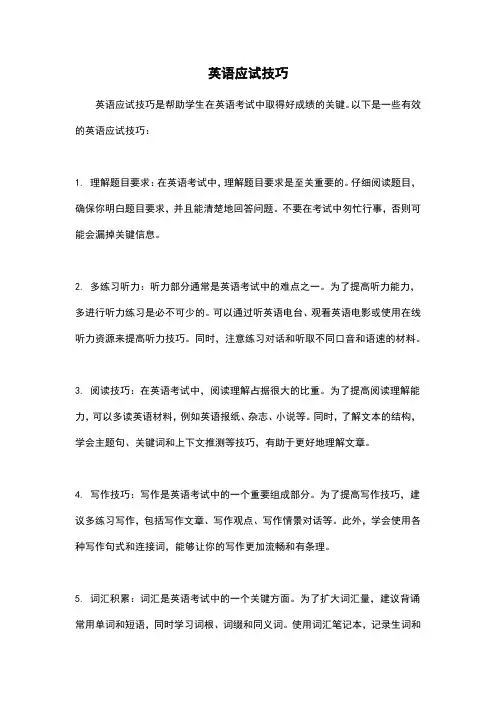 英语应试技巧

英语应试技巧是帮助学生在英语考试中取得好成绩的关键。以下是一些有效的英语应试技巧：

1. 理解题目要求：在英语考试中，理解题目要求是至关重要的。仔细阅读题目，确保你明白题目要求，并且能清楚地回答问题。不要在考试中匆忙行事，否则可能会漏掉关键信息。

2. 多练习听力：听力部分通常是英语考试中的难点之一。为了提高听力能力，多进行听力练习是必不可少的。可以通过听英语电台、观看英语电影或使用在线听力资源来提高听力技巧。同时，注意练习对话和听取不同口音和语速的材料。

3. 阅读技巧：在英语考试中，阅读理解占据很大的比重。为了提高阅读理解能力，可以多读英语材料，例如英语报纸、杂志、小说等。同时，了解文本的结构，学会主题句、关键词和上下文推测等技巧，有助于更好地理解文章。

4. 写作技巧：写作是英语考试中的一个重要组成部分。为了提高写作技巧，建议多练习写作，包括写作文章、写作观点、写作情景对话等。此外，学会使用各种写作句式和连接词，能够让你的写作更加流畅和有条理。

5. 词汇积累：词汇是英语考试中的一个关键方面。为了扩大词汇量，建议背诵常用单词和短语，同时学习词根、词缀和同义词。使用词汇笔记本，记录生词和